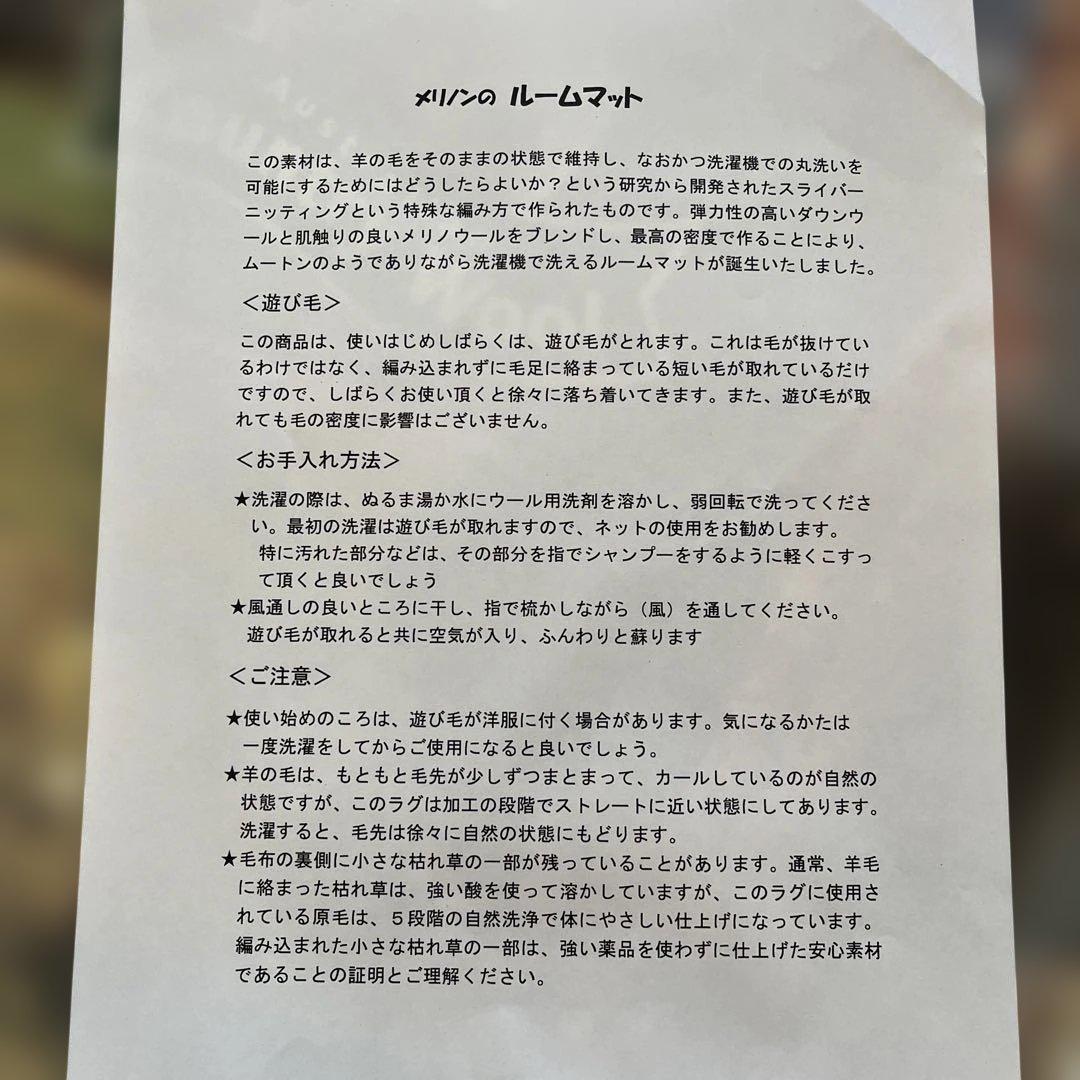 メリノンの ルームマット

この素材は、羊の毛をそのままの状態で維持し、なおかつ洗濯機での丸洗いを可能にするためにはどうしたらよいか？という研究から開発されたスライバーニッティングという特殊な編み方で作られたものです。弾力性の高いダウンウールと肌触りの良いメリノウールをブレンドし、最高の密度で作ることにより、ムートンのようでありながら洗濯機で洗えるルームマットが誕生いたしました。

＜遊び毛＞

この商品は、使いはじめしばらくは、遊び毛がとれます。これは毛が抜けているわけではなく、編み込まれずに毛足に絡まっている短い毛が取れているだけですので、しばらくお使い頂くと徐々に落ち着いてきます。また、遊び毛が取れても毛の密度に影響はございません。

＜お手入れ方法＞

★洗濯の際は、ぬるま湯か水にウール用洗剤を溶かし、弱回転で洗ってください。最初の洗濯は遊び毛が取れますので、ネットの使用をお勧めします。
特に汚れた部分などは、その部分を指でシャンプーをするように軽くこすって頂くと良いでしょう
★風通しの良いところに干し、指で梳かしながら（風）を通してください。
遊び毛が取れると共に空気が入り、ふんわりと蘇ります

＜ご注意＞

★使い始めのころは、遊び毛が洋服に付く場合があります。気になるかたは一度洗濯をしてからご使用になると良いでしょう。
★羊の毛は、もともと毛先が少しずつまとまって、カールしているのが自然の状態ですが、このラグは加工の段階でストレートに近い状態にしてあります。洗濯すると、毛先は徐々に自然の状態にもどります。
★毛布の裏側に小さな枯れ草の一部が残っていることがあります。通常、羊毛に絡まった枯れ草は、強い酸を使って溶かしていますが、このラグに使用されている原毛は、５段階の自然洗浄で体にやさしい仕上げになっています。編み込まれた小さな枯れ草の一部は、強い薬品を使わずに仕上げた安心素材であることの証明とご理解ください。